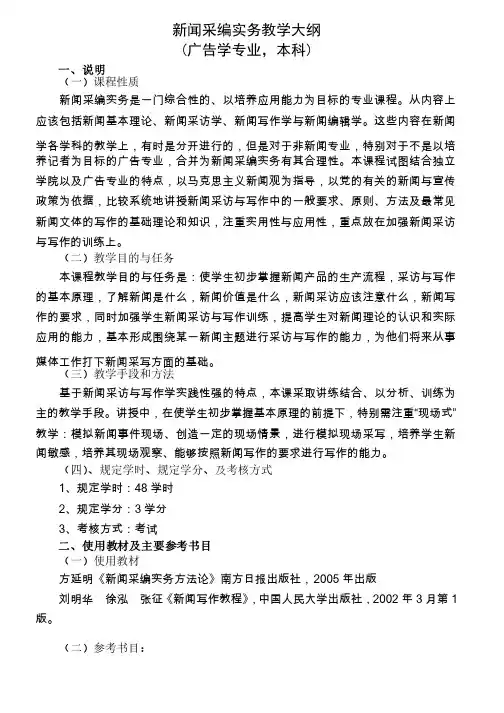 新闻采编实务教学大纲
（广告学专业，本科）

一、说明

（一）课程性质

新闻采编实务是一门综合性的、以培养应用能力为目标的专业课程。从内容上应该包括新闻基本理论、新闻采访学、新闻写作学与新闻编辑学。这些内容在新闻学各学科的教学上，有时是分开进行的，但是对于非新闻专业，特别对于不是以培养记者为目标的广告专业，合并为新闻采编实务有其合理性。本课程试图结合独立学院以及广告专业的特点，以马克思主义新闻观为指导，以党的有关的新闻与宣传政策为依据，比较系统地讲授新闻采访与写作中的一般要求、原则、方法及最常见新闻文体的写作的基础理论和知识，注重实用性与应用性，重点放在加强新闻采访与写作的训练上。

（二）教学目的与任务

本课程教学目的与任务是：使学生初步掌握新闻产品的生产流程，采访与写作的基本原理，了解新闻是什么，新闻价值是什么，新闻采访应该注意什么，新闻写作的要求，同时加强学生新闻采访与写作训练，提高学生对新闻理论的认识和实际应用的能力，基本形成围绕某一新闻主题进行采访与写作的能力，为他们将来从事媒体工作打下新闻采写方面的基础。

（三）教学手段和方法

基于新闻采访与写作学实践性强的特点，本课采取讲练结合、以分析、训练为主的教学手段。讲授中，在使学生初步掌握基本原理的前提下，特别需注重"现场式"教学：模拟新闻事件现场、创造一定的现场情景，进行模拟现场采写，培养学生新闻敏感，培养其现场观察、能够按照新闻写作的要求进行写作的能力。

（四）、规定学时、规定学分、及考核方式

1、规定学时：48 学时

2、规定学分：3 学分

3、考核方式：考试

二、使用教材及主要参考书目

（一）使用教材

方延明《新闻采编实务方法论》南方日报出版社，2005 年出版

刘明华　徐泓　张征《新闻写作教程》，中国人民大学出版社，2002 年 3 月第 1 版。

（二）参考书目：